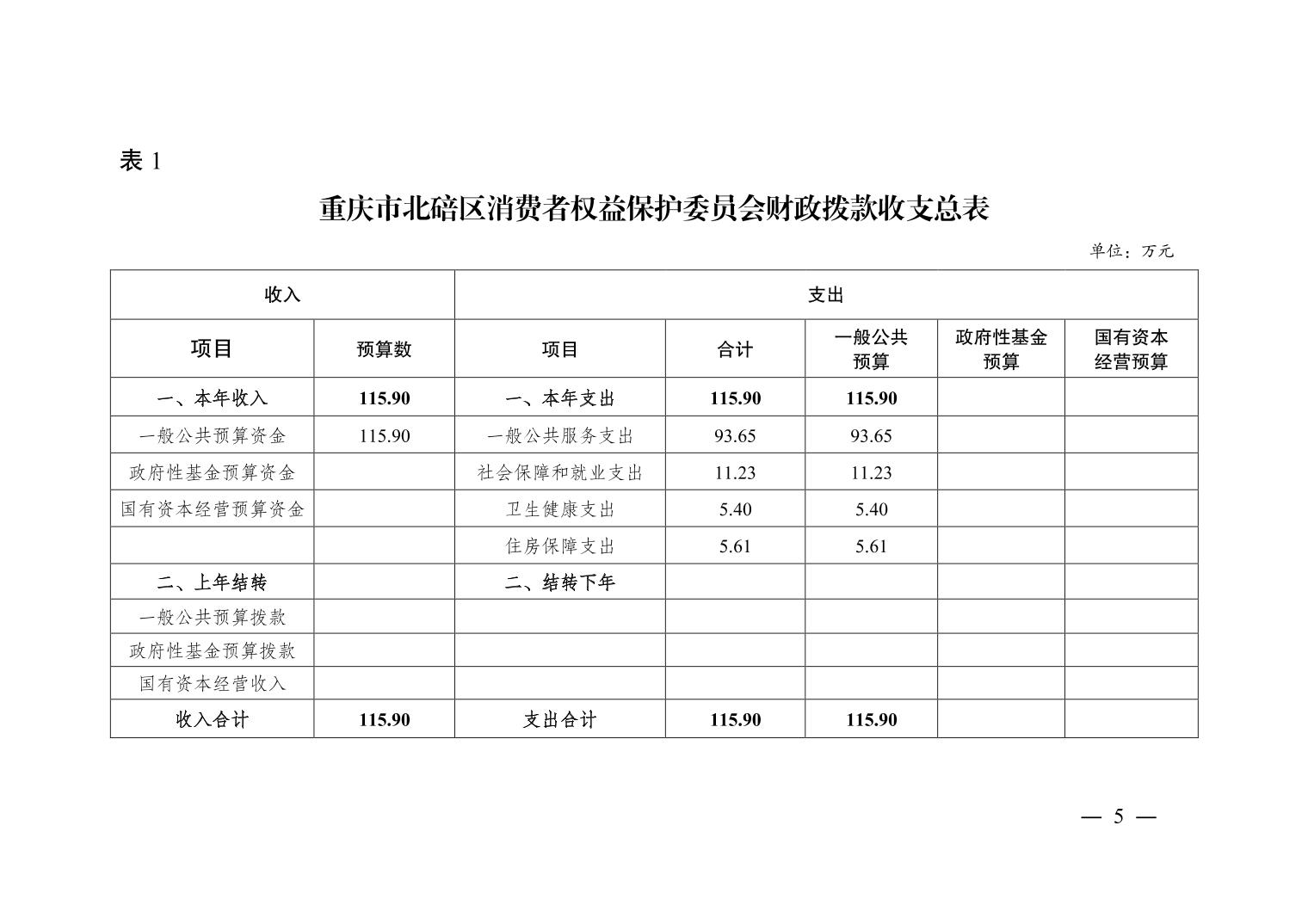 表 1

重庆市北碚区消费者权益保护委员会财政拨款收支总表

单位：万元

| 收入 | | 支出 | | | | |
|---|---|---|---|---|---|---|
| 项目 | 预算数 | 项目 | 合计 | 一般公共预算 | 政府性基金预算 | 国有资本经营预算 |
| 一、本年收入 | 115.90 | 一、本年支出 | 115.90 | 115.90 | | |
| 一般公共预算资金 | 115.90 | 一般公共服务支出 | 93.65 | 93.65 | | |
| 政府性基金预算资金 | | 社会保障和就业支出 | 11.23 | 11.23 | | |
| 国有资本经营预算资金 | | 卫生健康支出 | 5.40 | 5.40 | | |
| | | 住房保障支出 | 5.61 | 5.61 | | |
| 二、上年结转 | | 二、结转下年 | | | | |
| 一般公共预算拨款 | | | | | | |
| 政府性基金预算拨款 | | | | | | |
| 国有资本经营收入 | | | | | | |
| 收入合计 | 115.90 | 支出合计 | 115.90 | 115.90 | | |

— 5 —